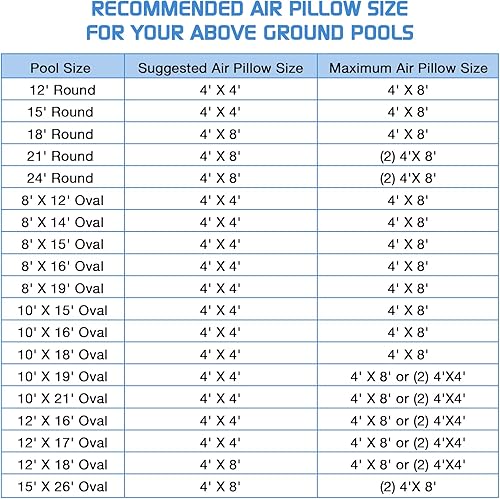 RECOMMENDED AIR PILLOW SIZE
FOR YOUR ABOVE GROUND POOLS

| Pool Size | Suggested Air Pillow Size | Maximum Air Pillow Size |
|---|---|---|
| 12' Round | 4' X 4' | 4' X 8' |
| 15' Round | 4' X 4' | 4' X 8' |
| 18' Round | 4' X 8' | 4' X 8' |
| 21' Round | 4' X 8' | (2) 4'X 8' |
| 24' Round | 4' X 8' | (2) 4'X 8' |
| 8' X 12' Oval | 4' X 4' | 4' X 8' |
| 8' X 14' Oval | 4' X 4' | 4' X 8' |
| 8' X 15' Oval | 4' X 4' | 4' X 8' |
| 8' X 16' Oval | 4' X 4' | 4' X 8' |
| 8' X 19' Oval | 4' X 4' | 4' X 8' |
| 10' X 15' Oval | 4' X 4' | 4' X 8' |
| 10' X 16' Oval | 4' X 4' | 4' X 8' |
| 10' X 18' Oval | 4' X 4' | 4' X 8' |
| 10' X 19' Oval | 4' X 4' | 4' X 8' or (2) 4'X4' |
| 10' X 21' Oval | 4' X 4' | 4' X 8' or (2) 4'X4' |
| 12' X 16' Oval | 4' X 4' | 4' X 8' or (2) 4'X4' |
| 12' X 17' Oval | 4' X 4' | 4' X 8' or (2) 4'X4' |
| 12' X 18' Oval | 4' X 8' | 4' X 8' or (2) 4'X4' |
| 15' X 26' Oval | 4' X 8' | (2) 4'X 8' |